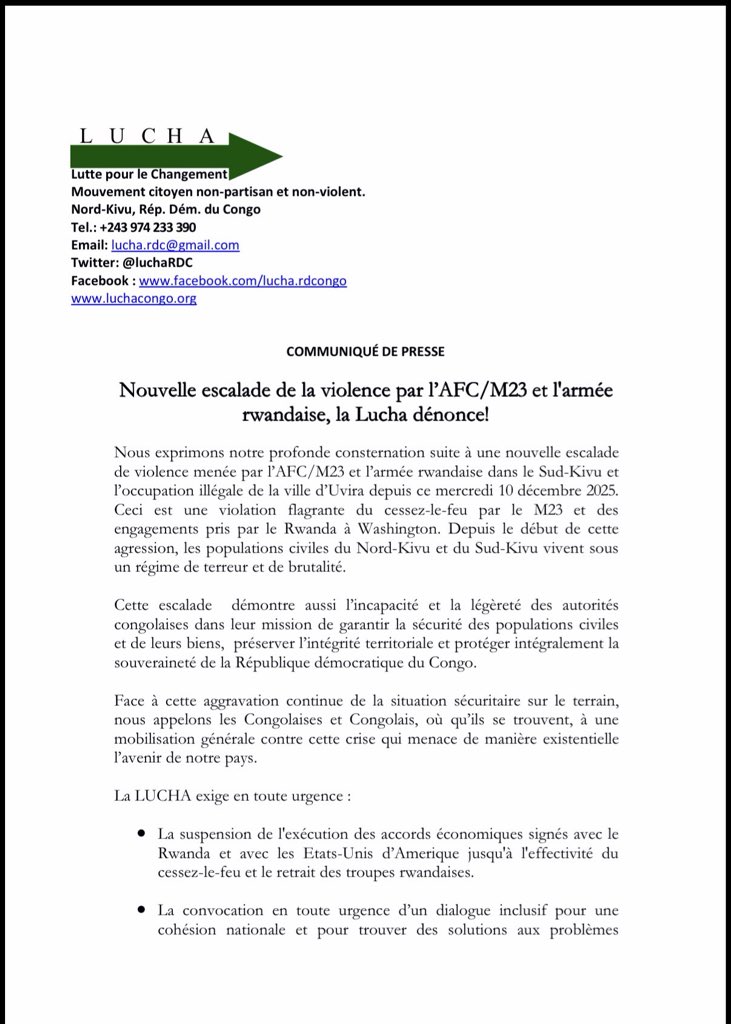 L U C H A
Lutte pour le Changement
Mouvement citoyen non-partisan et non-violent.
Nord-Kivu, Rép. Dém. du Congo
Tel.: +243 974 233 390
Email: lucha.rdc@gmail.com
Twitter: @luchaRDC
Facebook : www.facebook.com/lucha.rdcongo
www.luchacongo.org

COMMUNIQUÉ DE PRESSE

Nouvelle escalade de la violence par l'AFC/M23 et l'armée rwandaise, la Lucha dénonce!

Nous exprimons notre profonde consternation suite à une nouvelle escalade de violence menée par l'AFC/M23 et l'armée rwandaise dans le Sud-Kivu et l'occupation illégale de la ville d'Uvira depuis ce mercredi 10 décembre 2025. Ceci est une violation flagrante du cessez-le-feu par le M23 et des engagements pris par le Rwanda à Washington. Depuis le début de cette agression, les populations civiles du Nord-Kivu et du Sud-Kivu vivent sous un régime de terreur et de brutalité.

Cette escalade démontre aussi l'incapacité et la légèreté des autorités congolaises dans leur mission de garantir la sécurité des populations civiles et de leurs biens, préserver l'intégrité territoriale et protéger intégralement la souveraineté de la République démocratique du Congo.

Face à cette aggravation continue de la situation sécuritaire sur le terrain, nous appelons les Congolaises et Congolais, où qu'ils se trouvent, à une mobilisation générale contre cette crise qui menace de manière existentielle l'avenir de notre pays.

La LUCHA exige en toute urgence :

• La suspension de l'exécution des accords économiques signés avec le Rwanda et avec les Etats-Unis d'Amerique jusqu'à l'effectivité du cessez-le-feu et le retrait des troupes rwandaises.

• La convocation en toute urgence d'un dialogue inclusif pour une cohésion nationale et pour trouver des solutions aux problèmes